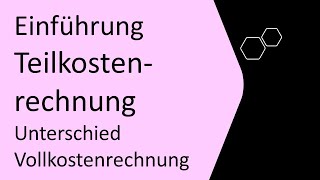 Einführung Teilkostenrechnung

Unterschied Vollkostenrechnung